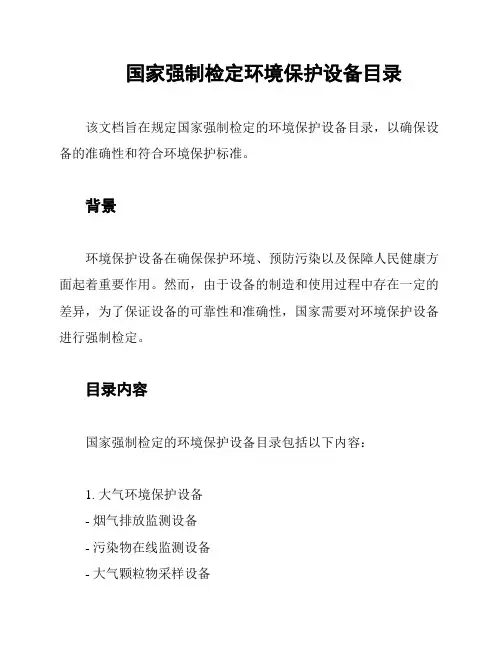 国家强制检定环境保护设备目录

该文档旨在规定国家强制检定的环境保护设备目录，以确保设备的准确性和符合环境保护标准。

背景

环境保护设备在确保保护环境、预防污染以及保障人民健康方面起着重要作用。然而，由于设备的制造和使用过程中存在一定的差异，为了保证设备的可靠性和准确性，国家需要对环境保护设备进行强制检定。

目录内容

国家强制检定的环境保护设备目录包括以下内容：

1. 大气环境保护设备
- 烟气排放监测设备
- 污染物在线监测设备
- 大气颗粒物采样设备